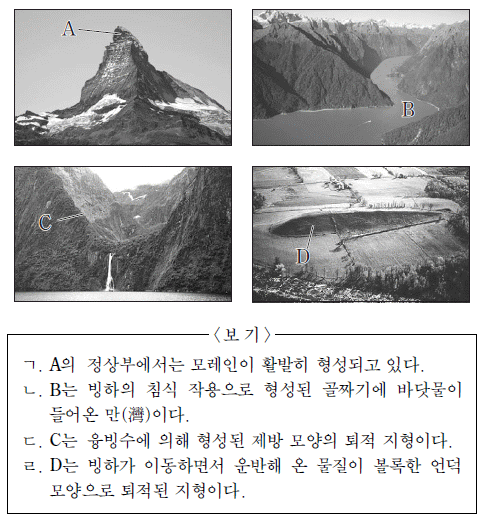 A

B

C

D

〈보 기〉

ㄱ. A의 정상부에서는 모레인이 활발히 형성되고 있다.

ㄴ. B는 빙하의 침식 작용으로 형성된 골짜기에 바닷물이 들어온 만(灣)이다.

ㄷ. C는 융빙수에 의해 형성된 제방 모양의 퇴적 지형이다.

ㄹ. D는 빙하가 이동하면서 운반해 온 물질이 볼록한 언덕 모양으로 퇴적된 지형이다.